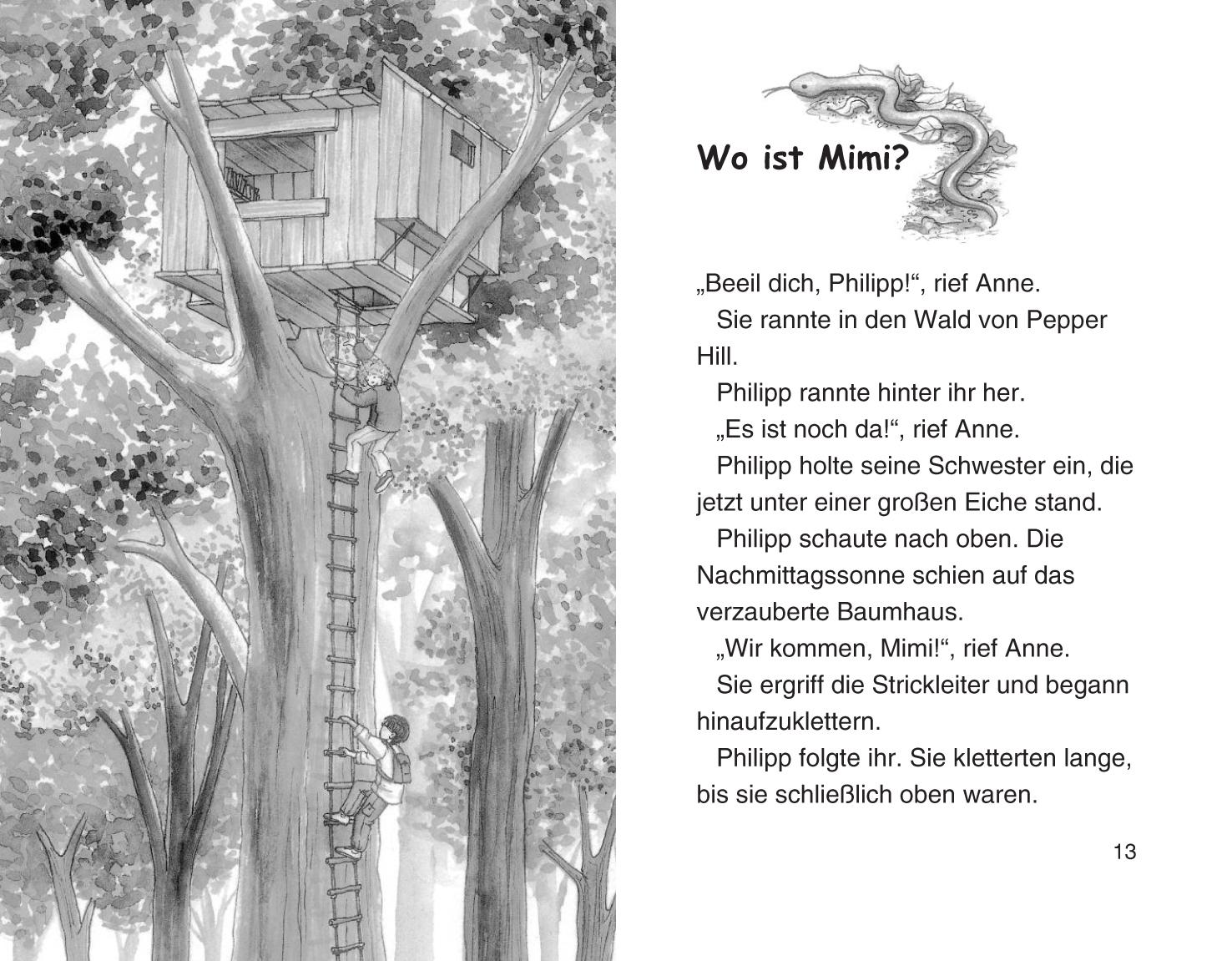 Wo ist Mimi?

„Beeil dich, Philipp!“, rief Anne.

Sie rannte in den Wald von Pepper Hill.

Philipp rannte hinter ihr her.

„Es ist noch da!“, rief Anne.

Philipp holte seine Schwester ein, die jetzt unter einer großen Eiche stand.

Philipp schaute nach oben. Die Nachmittagssonne schien auf das verzauberte Baumhaus.

„Wir kommen, Mimi!“, rief Anne.

Sie ergriff die Strickleiter und begann hinaufzuklettern.

Philipp folgte ihr. Sie kletterten lange, bis sie schließlich oben waren.

13